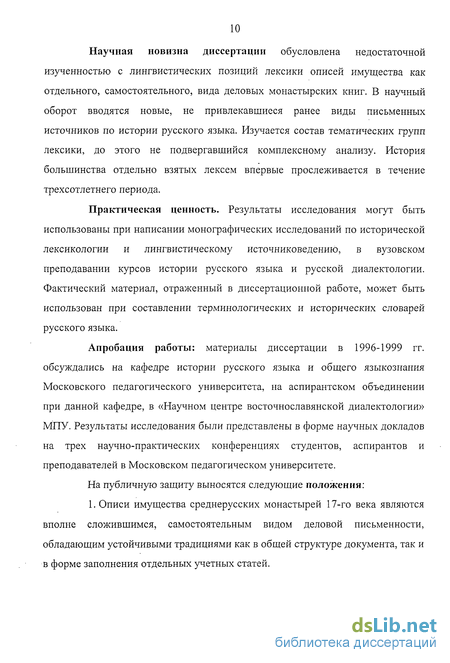 10

Научная новизна диссертации обусловлена недостаточной изученностью с лингвистических позиций лексики описей имущества как отдельного, самостоятельного, вида деловых монастырских книг. В научный оборот вводятся новые, не привлекавшиеся ранее виды письменных источников по истории русского языка. Изучается состав тематических групп лексики, до этого не подвергавшийся комплексному анализу. История большинства отдельно взятых лексем впервые прослеживается в течение трехсотлетнего периода.

Практическая ценность. Результаты исследования могут быть использованы при написании монографических исследований по исторической лексикологии и лингвистическому источниковедению, в вузовском преподавании курсов истории русского языка и русской диалектологии. Фактический материал, отраженный в диссертационной работе, может быть использован при составлении терминологических и исторических словарей русского языка.

Апробация работы: материалы диссертации в 1996-1999 гг. обсуждались на кафедре истории русского языка и общего языкознания Московского педагогического университета, на аспирантском объединении при данной кафедре, в «Научном центре восточнославянской диалектологии» МПУ. Результаты исследования были представлены в форме научных докладов на трех научно-практических конференциях студентов, аспирантов и преподавателей в Московском педагогическом университете.

На публичную защиту выносятся следующие положения:

1. Описи имущества среднерусских монастырей 17-го века являются вполне сложившимся, самостоятельным видом деловой письменности, обладающим устойчивыми традициями как в общей структуре документа, так и в форме заполнения отдельных учетных статей.

dsLib.net
библиотека диссертаций